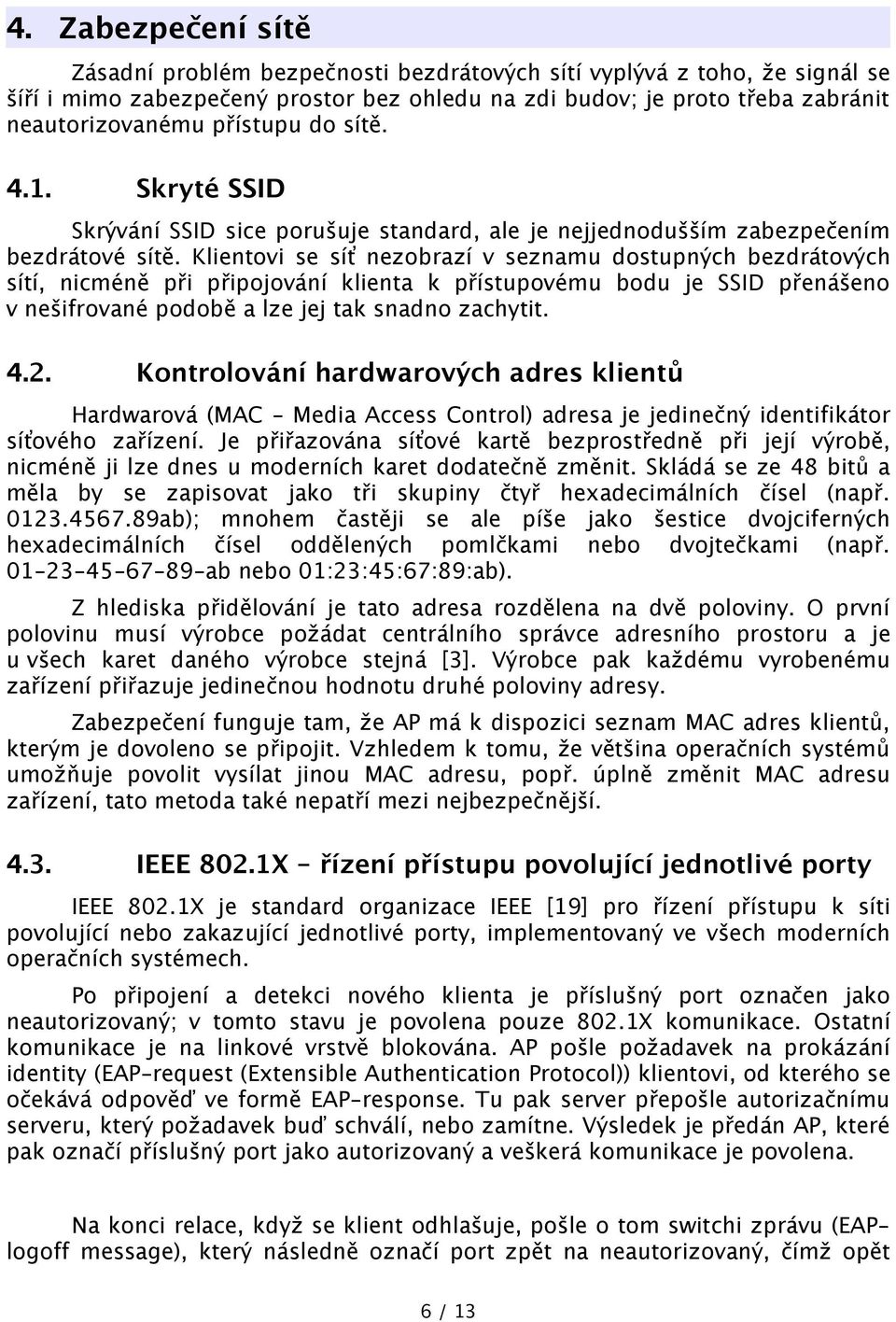 4. Zabezpečení sítě

Zásadní problém bezpečnosti bezdrátových sítí vyplývá z toho, že signál se šíří i mimo zabezpečený prostor bez ohledu na zdi budov; je proto třeba zabránit neautorizovanému přístupu do sítě.

4.1. Skryté SSID

Skrývání SSID sice porušuje standard, ale je nejjednodušším zabezpečením bezdrátové sítě. Klientovi se síť nezobrazí v seznamu dostupných bezdrátových sítí, nicméně při připojování klienta k přístupovému bodu je SSID přenášeno v nešifrované podobě a lze jej tak snadno zachytit.

4.2. Kontrolování hardwarových adres klientů

Hardwarová (MAC – Media Access Control) adresa je jedinečný identifikátor síťového zařízení. Je přiřazována síťové kartě bezprostředně při její výrobě, nicméně ji lze dnes u moderních karet dodatečně změnit. Skládá se ze 48 bitů a měla by se zapisovat jako tři skupiny čtyř hexadecimálních čísel (např. 0123.4567.89ab); mnohem častěji se ale píše jako šestice dvojciferných hexadecimálních čísel oddělených pomlčkami nebo dvojtečkami (např. 01–23–45–67–89–ab nebo 01:23:45:67:89:ab).

Z hlediska přidělování je tato adresa rozdělena na dvě poloviny. O první polovinu musí výrobce požádat centrálního správce adresního prostoru a je u všech karet daného výrobce stejná [3]. Výrobce pak každému vyrobenému zařízení přiřazuje jedinečnou hodnotu druhé poloviny adresy.

Zabezpečení funguje tam, že AP má k dispozici seznam MAC adres klientů, kterým je dovoleno se připojit. Vzhledem k tomu, že většina operačních systémů umožňuje povolit vysílat jinou MAC adresu, popř. úplně změnit MAC adresu zařízení, tato metoda také nepatří mezi nejbezpečnější.

4.3. IEEE 802.1X – řízení přístupu povolující jednotlivé porty

IEEE 802.1X je standard organizace IEEE [19] pro řízení přístupu k síti povolující nebo zakazující jednotlivé porty, implementovaný ve všech moderních operačních systémech.

Po připojení a detekci nového klienta je příslušný port označen jako neautorizovaný; v tomto stavu je povolena pouze 802.1X komunikace. Ostatní komunikace je na linkové vrstvě blokována. AP pošle požadavek na prokázání identity (EAP–request (Extensible Authentication Protocol)) klientovi, od kterého se očekává odpověď ve formě EAP–response. Tu pak server přepošle autorizačnímu serveru, který požadavek buď schválí, nebo zamítne. Výsledek je předán AP, které pak označí příslušný port jako autorizovaný a veškerá komunikace je povolena.

Na konci relace, když se klient odhlašuje, pošle o tom switchi zprávu (EAP–logoff message), který následně označí port zpět na neautorizovaný, čímž opět

6 / 13